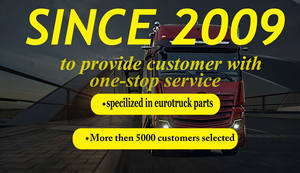 SINCE 2009

to provide customer with one-stop service

•specilized in eurotruck parts

•More then 5000 customers selected